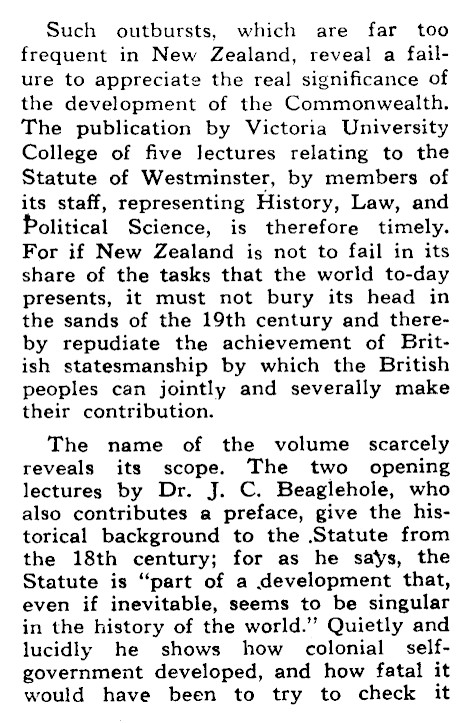 Such outbursts, which are far too frequent in New Zealand, reveal a failure to appreciate the real significance of the development of the Commonwealth. The publication by Victoria University College of five lectures relating to the Statute of Westminster, by members of its staff, representing History, Law, and Political Science, is therefore timely. For if New Zealand is not to fail in its share of the tasks that the world to-day presents, it must not bury its head in the sands of the 19th century and thereby repudiate the achievement of British statesmanship by which the British peoples can jointly and severally make their contribution.

The name of the volume scarcely reveals its scope. The two opening lectures by Dr. J. C. Beaglehole, who also contributes a preface, give the historical background to the Statute from the 18th century; for as he says, the Statute is "part of a development that, even if inevitable, seems to be singular in the history of the world." Quietly and lucidly he shows how colonial self-government developed, and how fatal it would have been to try to check it